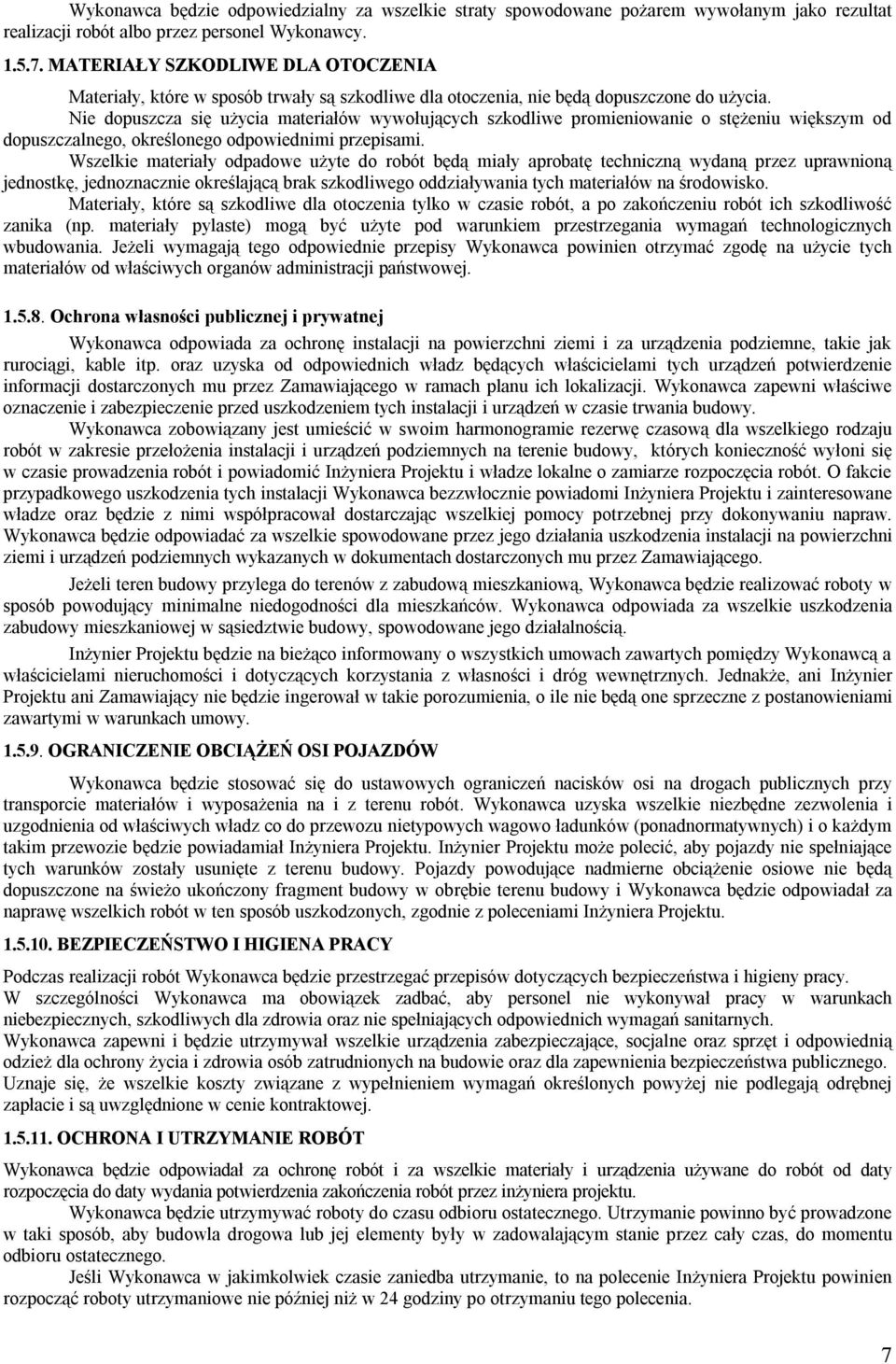 Wykonawca będzie odpowiedzialny za wszelkie straty spowodowane pożarem wywołanym jako rezultat realizacji robót albo przez personel Wykonawcy.

1.5.7. MATERIAŁY SZKODLIWE DLA OTOCZENIA

Materiały, które w sposób trwały są szkodliwe dla otoczenia, nie będą dopuszczone do użycia.

Nie dopuszcza się użycia materiałów wywołujących szkodliwe promieniowanie o stężeniu większym od dopuszczalnego, określonego odpowiednimi przepisami.

Wszelkie materiały odpadowe użyte do robót będą miały aprobatę techniczną wydaną przez uprawnioną jednostkę, jednoznacznie określającą brak szkodliwego oddziaływania tych materiałów na środowisko.

Materiały, które są szkodliwe dla otoczenia tylko w czasie robót, a po zakończeniu robót ich szkodliwość zanika (np. materiały pylaste) mogą być użyte pod warunkiem przestrzegania wymagań technologicznych wbudowania. Jeżeli wymagają tego odpowiednie przepisy Wykonawca powinien otrzymać zgodę na użycie tych materiałów od właściwych organów administracji państwowej.

1.5.8. Ochrona własności publicznej i prywatnej

Wykonawca odpowiada za ochronę instalacji na powierzchni ziemi i za urządzenia podziemne, takie jak rurociągi, kable itp. oraz uzyska od odpowiednich władz będących właścicielami tych urządzeń potwierdzenie informacji dostarczonych mu przez Zamawiającego w ramach planu ich lokalizacji. Wykonawca zapewni właściwe oznaczenie i zabezpieczenie przed uszkodzeniem tych instalacji i urządzeń w czasie trwania budowy.

Wykonawca zobowiązany jest umieścić w swoim harmonogramie rezerwę czasową dla wszelkiego rodzaju robót w zakresie przełożenia instalacji i urządzeń podziemnych na terenie budowy, których konieczność wyłoni się w czasie prowadzenia robót i powiadomić Inżyniera Projektu i władze lokalne o zamiarze rozpoczęcia robót. O fakcie przypadkowego uszkodzenia tych instalacji Wykonawca bezzwłocznie powiadomi Inżyniera Projektu i zainteresowane władze oraz będzie z nimi współpracował dostarczając wszelkiej pomocy potrzebnej przy dokonywaniu napraw. Wykonawca będzie odpowiadać za wszelkie spowodowane przez jego działania uszkodzenia instalacji na powierzchni ziemi i urządzeń podziemnych wykazanych w dokumentach dostarczonych mu przez Zamawiającego.

Jeżeli teren budowy przylega do terenów z zabudową mieszkaniową, Wykonawca będzie realizować roboty w sposób powodujący minimalne niedogodności dla mieszkańców. Wykonawca odpowiada za wszelkie uszkodzenia zabudowy mieszkaniowej w sąsiedztwie budowy, spowodowane jego działalnością.

Inżynier Projektu będzie na bieżąco informowany o wszystkich umowach zawartych pomiędzy Wykonawcą a właścicielami nieruchomości i dotyczących korzystania z własności i dróg wewnętrznych. Jednakże, ani Inżynier Projektu ani Zamawiający nie będzie ingerował w takie porozumienia, o ile nie będą one sprzeczne z postanowieniami zawartymi w warunkach umowy.

1.5.9. OGRANICZENIE OBCIĄŻEŃ OSI POJAZDÓW

Wykonawca będzie stosować się do ustawowych ograniczeń nacisków osi na drogach publicznych przy transporcie materiałów i wyposażenia na i z terenu robót. Wykonawca uzyska wszelkie niezbędne zezwolenia i uzgodnienia od właściwych władz co do przewozu nietypowych wagowo ładunków (ponadnormatywnych) i o każdym takim przewozie będzie powiadamiał Inżyniera Projektu. Inżynier Projektu może polecić, aby pojazdy nie spełniające tych warunków zostały usunięte z terenu budowy. Pojazdy powodujące nadmierne obciążenie osiowe nie będą dopuszczone na świeżo ukończony fragment budowy w obrębie terenu budowy i Wykonawca będzie odpowiadał za naprawę wszelkich robót w ten sposób uszkodzonych, zgodnie z poleceniami Inżyniera Projektu.

1.5.10. BEZPIECZEŃSTWO I HIGIENA PRACY

Podczas realizacji robót Wykonawca będzie przestrzegać przepisów dotyczących bezpieczeństwa i higieny pracy.

W szczególności Wykonawca ma obowiązek zadbać, aby personel nie wykonywał pracy w warunkach niebezpiecznych, szkodliwych dla zdrowia oraz nie spełniających odpowiednich wymagań sanitarnych.

Wykonawca zapewni i będzie utrzymywał wszelkie urządzenia zabezpieczające, socjalne oraz sprzęt i odpowiednią odzież dla ochrony życia i zdrowia osób zatrudnionych na budowie oraz dla zapewnienia bezpieczeństwa publicznego.

Uznaje się, że wszelkie koszty związane z wypełnieniem wymagań określonych powyżej nie podlegają odrębnej zapłacie i są uwzględnione w cenie kontraktowej.

1.5.11. OCHRONA I UTRZYMANIE ROBÓT

Wykonawca będzie odpowiadał za ochronę robót i za wszelkie materiały i urządzenia używane do robót od daty rozpoczęcia do daty wydania potwierdzenia zakończenia robót przez inżyniera projektu.

Wykonawca będzie utrzymywać roboty do czasu odbioru ostatecznego. Utrzymanie powinno być prowadzone w taki sposób, aby budowla drogowa lub jej elementy były w zadowalającym stanie przez cały czas, do momentu odbioru ostatecznego.

Jeśli Wykonawca w jakimkolwiek czasie zaniedba utrzymanie, to na polecenie Inżyniera Projektu powinien rozpocząć roboty utrzymaniowe nie później niż w 24 godziny po otrzymaniu tego polecenia.

7